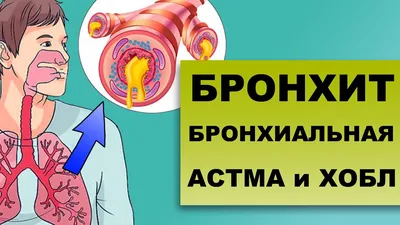 БРОНХИТ

БРОНХИАЛЬНАЯ

АСТМА и ХОБЛ